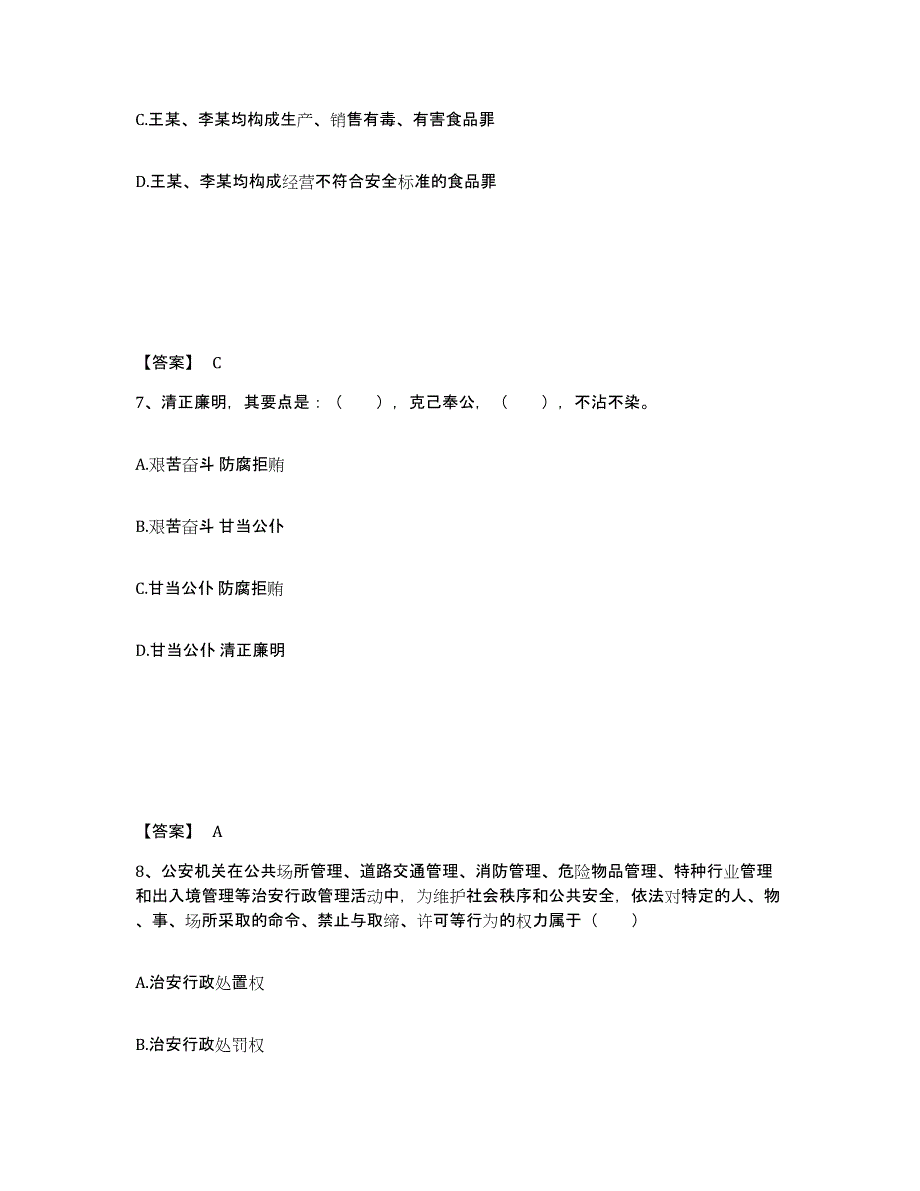 C.王某、李某均构成生产、销售有毒、有害食品罪

D.王某、李某均构成经营不符合安全标准的食品罪

【答案】 C

7、清正廉明，其要点是：（　　），克己奉公，（　　），不沾不染。

A.艰苦奋斗 防腐拒贿

B.艰苦奋斗 甘当公仆

C.甘当公仆 防腐拒贿

D.甘当公仆 清正廉明

【答案】 A

8、公安机关在公共场所管理、道路交通管理、消防管理、危险物品管理、特种行业管理和出入境管理等治安行政管理活动中，为维护社会秩序和公共安全，依法对特定的人、物、事、场所采取的命令、禁止与取缔、许可等行为的权力属于（　　）

A.治安行政处置权

B.治安行政处罚权